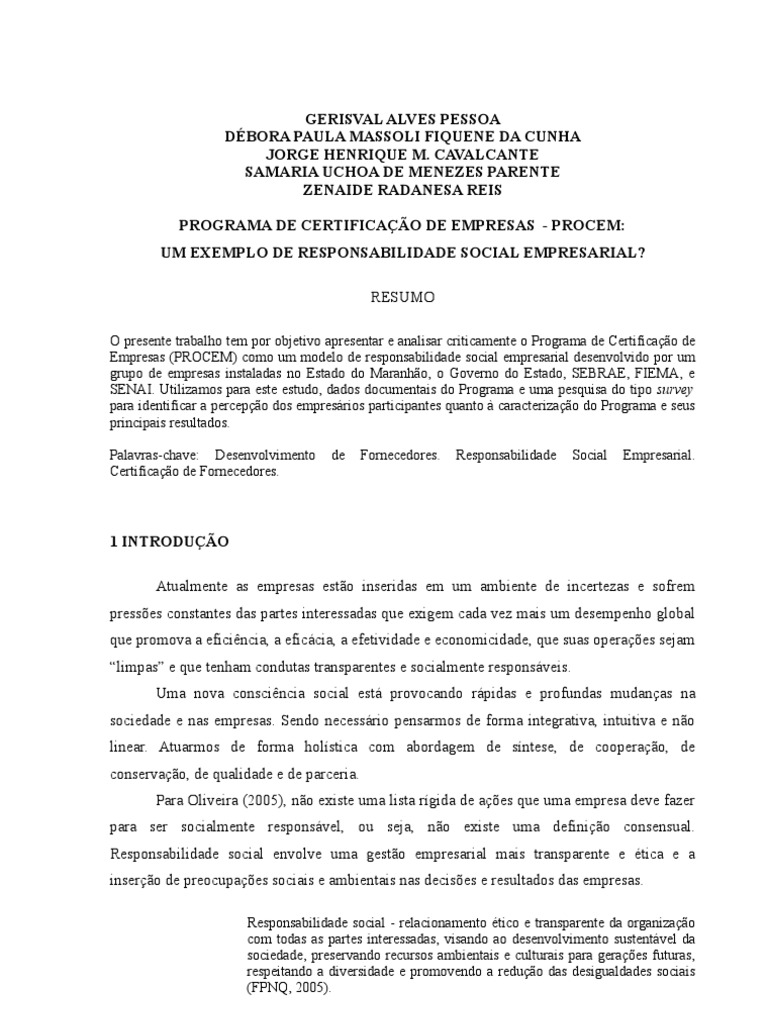 GERISVAL ALVES PESSOA
DÉBORA PAULA MASSOLI FIQUENE DA CUNHA
JORGE HENRIQUE M. CAVALCANTE
SAMARIA UCHOA DE MENEZES PARENTE
ZENAIDE RADANESA REIS

PROGRAMA DE CERTIFICAÇÃO DE EMPRESAS - PROCEM:
UM EXEMPLO DE RESPONSABILIDADE SOCIAL EMPRESARIAL?

RESUMO

O presente trabalho tem por objetivo apresentar e analisar criticamente o Programa de Certificação de Empresas (PROCEM) como um modelo de responsabilidade social empresarial desenvolvido por um grupo de empresas instaladas no Estado do Maranhão, o Governo do Estado, SEBRAE, FIEMA, e SENAI. Utilizamos para este estudo, dados documentais do Programa e uma pesquisa do tipo survey para identificar a percepção dos empresários participantes quanto à caracterização do Programa e seus principais resultados.

Palavras-chave: Desenvolvimento de Fornecedores. Responsabilidade Social Empresarial. Certificação de Fornecedores.

1 INTRODUÇÃO

Atualmente as empresas estão inseridas em um ambiente de incertezas e sofrem pressões constantes das partes interessadas que exigem cada vez mais um desempenho global que promova a eficiência, a eficácia, a efetividade e economicidade, que suas operações sejam "limpas" e que tenham condutas transparentes e socialmente responsáveis.

Uma nova consciência social está provocando rápidas e profundas mudanças na sociedade e nas empresas. Sendo necessário pensarmos de forma integrativa, intuitiva e não linear. Atuarmos de forma holística com abordagem de síntese, de cooperação, de conservação, de qualidade e de parceria.

Para Oliveira (2005), não existe uma lista rígida de ações que uma empresa deve fazer para ser socialmente responsável, ou seja, não existe uma definição consensual. Responsabilidade social envolve uma gestão empresarial mais transparente e ética e a inserção de preocupações sociais e ambientais nas decisões e resultados das empresas.

Responsabilidade social - relacionamento ético e transparente da organização com todas as partes interessadas, visando ao desenvolvimento sustentável da sociedade, preservando recursos ambientais e culturais para gerações futuras, respeitando a diversidade e promovendo a redução das desigualdades sociais (FPNQ, 2005).